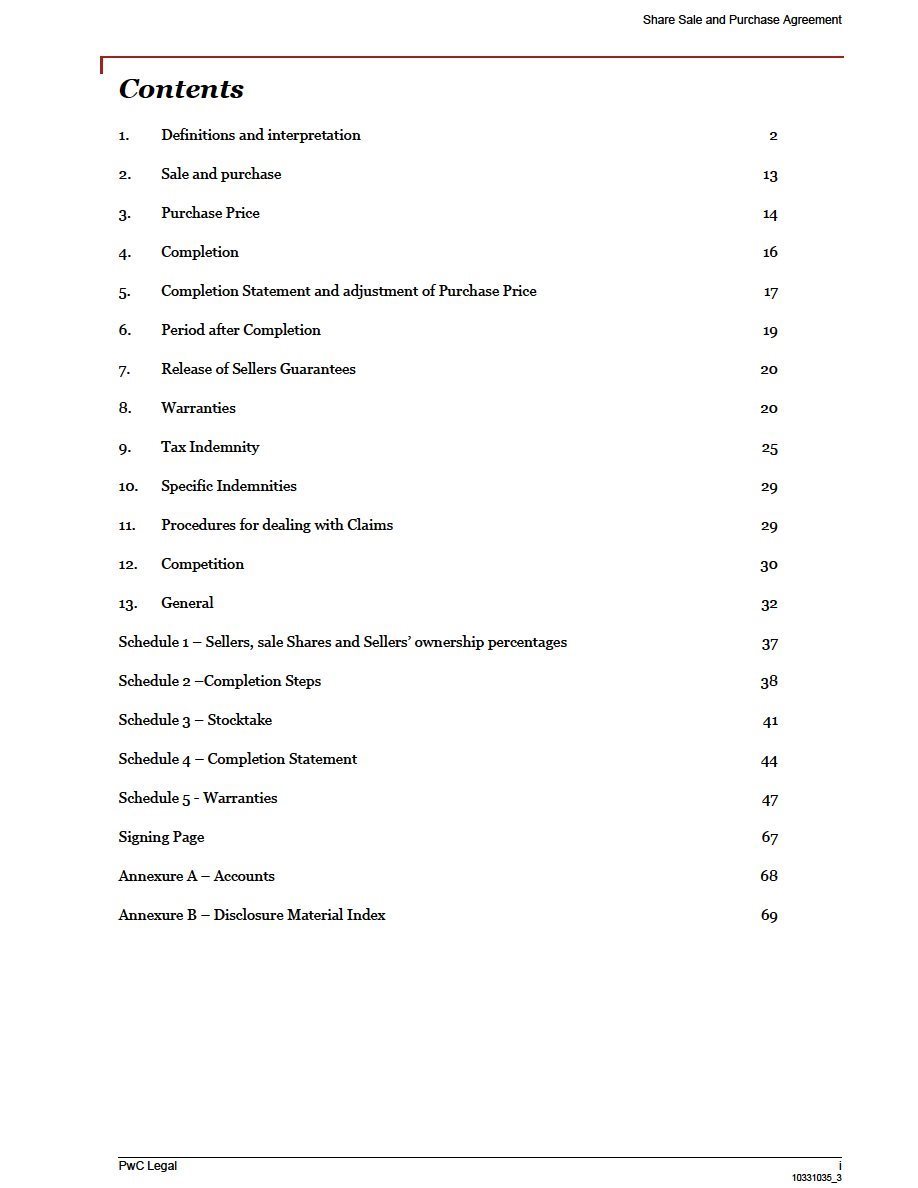 Share Sale and Purchase Agreement

Contents

1. Definitions and interpretation 2

2. Sale and purchase 13

3. Purchase Price 14

4. Completion 16

5. Completion Statement and adjustment of Purchase Price 17

6. Period after Completion 19

7. Release of Sellers Guarantees 20

8. Warranties 20

9. Tax Indemnity 25

10. Specific Indemnities 29

11. Procedures for dealing with Claims 29

12. Competition 30

13. General 32

Schedule 1 – Sellers, sale Shares and Sellers' ownership percentages 37

Schedule 2 –Completion Steps 38

Schedule 3 – Stocktake 41

Schedule 4 – Completion Statement 44

Schedule 5 - Warranties 47

Signing Page 67

Annexure A – Accounts 68

Annexure B – Disclosure Material Index 69

PwC Legal

i

10331035_3